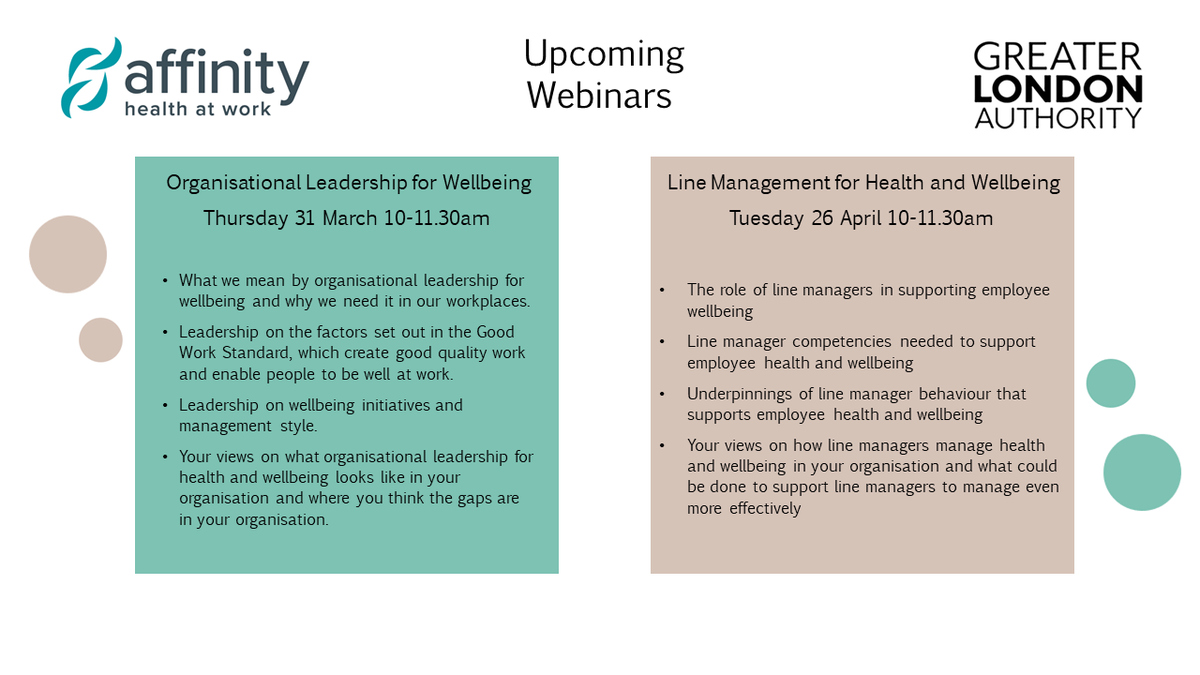 affinity
health at work

Upcoming Webinars

GREATER
LONDON
AUTHORITY

Organisational Leadership for Wellbeing
Thursday 31 March 10-11.30am

• What we mean by organisational leadership for wellbeing and why we need it in our workplaces.
• Leadership on the factors set out in the Good Work Standard, which create good quality work and enable people to be well at work.
• Leadership on wellbeing initiatives and management style.
• Your views on what organisational leadership for health and wellbeing looks like in your organisation and where you think the gaps are in your organisation.

Line Management for Health and Wellbeing
Tuesday 26 April 10-11.30am

• The role of line managers in supporting employee wellbeing
• Line manager competencies needed to support employee health and wellbeing
• Underpinnings of line manager behaviour that supports employee health and wellbeing
• Your views on how line managers manage health and wellbeing in your organisation and what could be done to support line managers to manage even more effectively